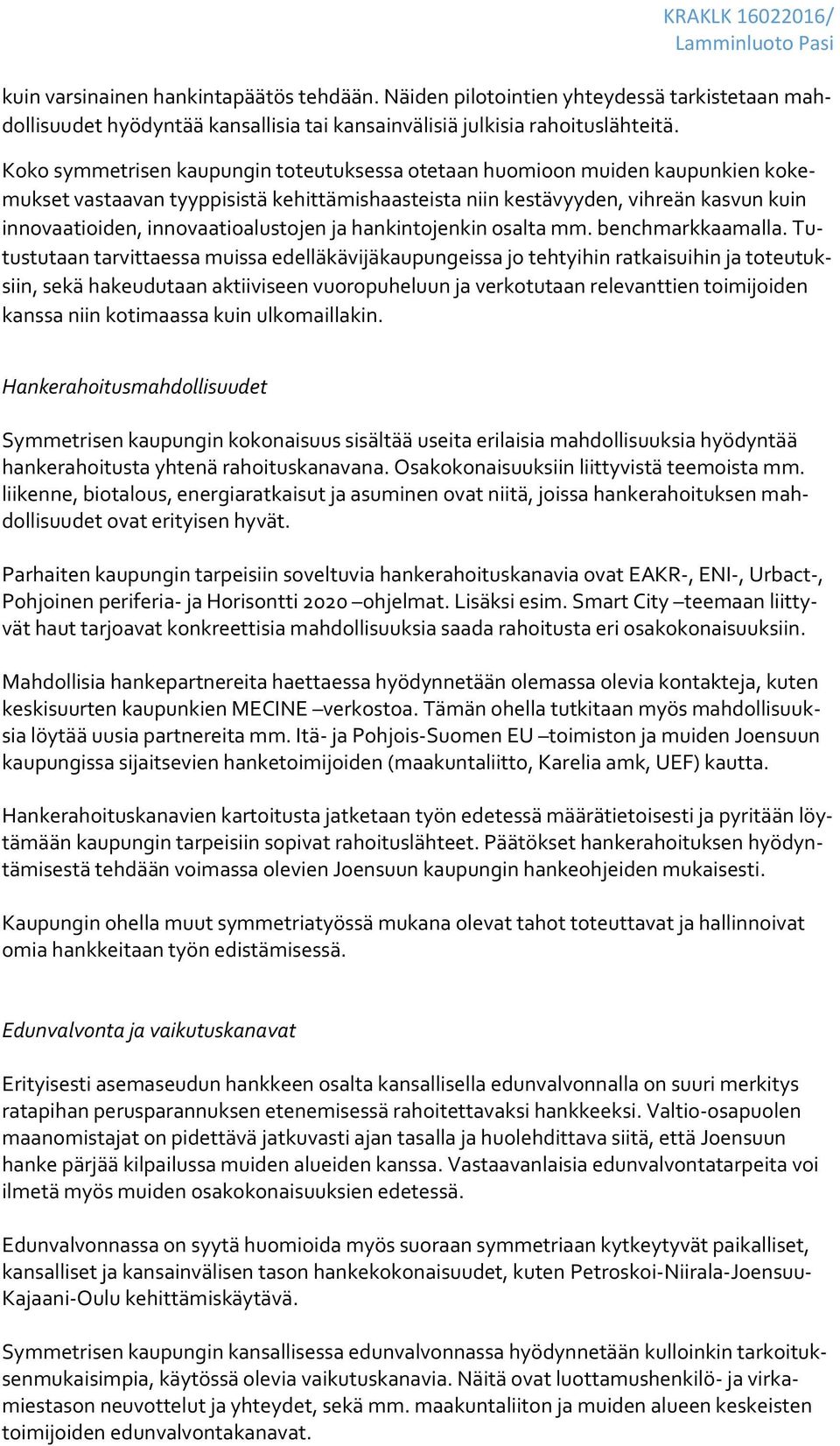 KRAKLK 16022016/
Lamminluoto Pasi

kuin varsinainen hankintapäätös tehdään. Näiden pilotointien yhteydessä tarkistetaan mahdollisuudet hyödyntää kansallisia tai kansainvälisiä julkisia rahoituslähteitä.

Koko symmetrisen kaupungin toteutuksessa otetaan huomioon muiden kaupunkien kokemukset vastaavan tyyppisistä kehittämishaasteista niin kestävyyden, vihreän kasvun kuin innovaatioiden, innovaatioalustojen ja hankintojenkin osalta mm. benchmarkkaamalla. Tutustutaan tarvittaessa muissa edelläkävijäkaupungeissa jo tehtyihin ratkaisuihin ja toteutuksiin, sekä hakeudutaan aktiiviseen vuoropuheluun ja verkotutaan relevanttien toimijoiden kanssa niin kotimaassa kuin ulkomaillakin.

Hankerahoitusmahdollisuudet

Symmetrisen kaupungin kokonaisuus sisältää useita erilaisia mahdollisuuksia hyödyntää hankerahoitusta yhtenä rahoituskanavana. Osakokonaisuuksiin liittyvistä teemoista mm. liikenne, biotalous, energiaratkaisut ja asuminen ovat niitä, joissa hankerahoituksen mahdollisuudet ovat erityisen hyvät.

Parhaiten kaupungin tarpeisiin soveltuvia hankerahoituskanavia ovat EAKR-, ENI-, Urbact-, Pohjoinen periferia- ja Horisontti 2020 –ohjelmat. Lisäksi esim. Smart City –teemaan liittyvät haut tarjoavat konkreettisia mahdollisuuksia saada rahoitusta eri osakokonaisuuksiin.

Mahdollisia hankepartnereita haettaessa hyödynnetään olemassa olevia kontakteja, kuten keskisuurten kaupunkien MECINE –verkostoa. Tämän ohella tutkitaan myös mahdollisuuksia löytää uusia partnereita mm. Itä- ja Pohjois-Suomen EU –toimiston ja muiden Joensuun kaupungissa sijaitsevien hanketoimijoiden (maakuntaliitto, Karelia amk, UEF) kautta.

Hankerahoituskanavien kartoitusta jatketaan työn edetessä määrätietoisesti ja pyritään löytämään kaupungin tarpeisiin sopivat rahoituslähteet. Päätökset hankerahoituksen hyödyntämisestä tehdään voimassa olevien Joensuun kaupungin hankeohjeiden mukaisesti.

Kaupungin ohella muut symmetriatyössä mukana olevat tahot toteuttavat ja hallinnoivat omia hankkeitaan työn edistämisessä.

Edunvalvonta ja vaikutuskanavat

Erityisesti asemaseudun hankkeen osalta kansallisella edunvalvonnalla on suuri merkitys ratapihan perusparannuksen etenemisessä rahoitettavaksi hankkeeksi. Valtio-osapuolen maanomistajat on pidettävä jatkuvasti ajan tasalla ja huolehdittava siitä, että Joensuun hanke pärjää kilpailussa muiden alueiden kanssa. Vastaavanlaisia edunvalvontatarpeita voi ilmetä myös muiden osakokonaisuuksien edetessä.

Edunvalvonnassa on syytä huomioida myös suoraan symmetriaan kytkeytyvät paikalliset, kansalliset ja kansainvälisen tason hankekokonaisuudet, kuten Petroskoi-Niirala-Joensuu-Kajaani-Oulu kehittämiskäytävä.

Symmetrisen kaupungin kansallisessa edunvalvonnassa hyödynnetään kulloinkin tarkoituksenmukaisimpia, käytössä olevia vaikutuskanavia. Näitä ovat luottamushenkilö- ja virkamiestason neuvottelut ja yhteydet, sekä mm. maakuntaliiton ja muiden alueen keskeisten toimijoiden edunvalvontakanavat.